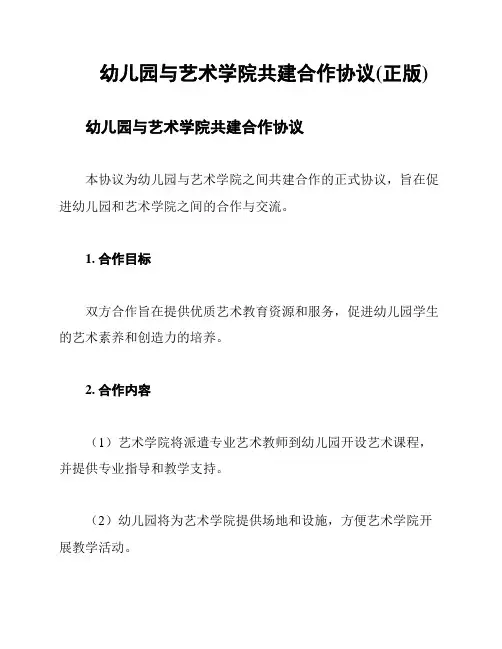 幼儿园与艺术学院共建合作协议(正版)

幼儿园与艺术学院共建合作协议

本协议为幼儿园与艺术学院之间共建合作的正式协议，旨在促进幼儿园和艺术学院之间的合作与交流。

1. 合作目标

双方合作旨在提供优质艺术教育资源和服务，促进幼儿园学生的艺术素养和创造力的培养。

2. 合作内容

（1）艺术学院将派遣专业艺术教师到幼儿园开设艺术课程，并提供专业指导和教学支持。

（2）幼儿园将为艺术学院提供场地和设施，方便艺术学院开展教学活动。